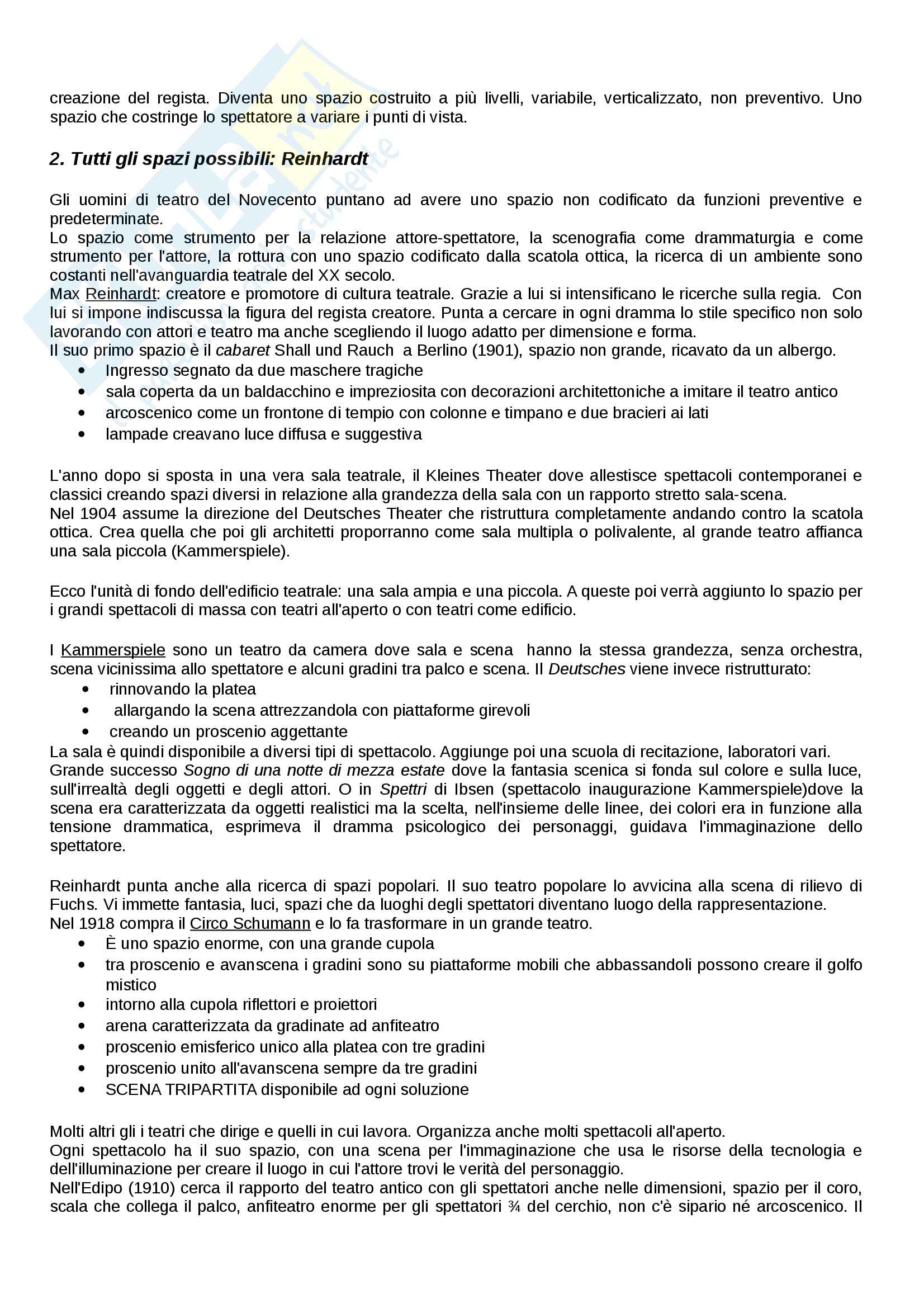 creazione del regista. Diventa uno spazio costruito a più livelli, variabile, verticalizzato, non preventivo. Uno spazio che costringe lo spettatore a variare i punti di vista.

2. Tutti gli spazi possibili: Reinhardt

Gli uomini di teatro del Novecento puntano ad avere uno spazio non codificato da funzioni preventive e predeterminate.
Lo spazio come strumento per la relazione attore-spettatore, la scenografia come drammaturgia e come strumento per l'attore, la rottura con uno spazio codificato dalla scatola ottica, la ricerca di un ambiente sono costanti nell'avanguardia teatrale del XX secolo.
Max Reinhardt: creatore e promotore di cultura teatrale. Grazie a lui si intensificano le ricerche sulla regia. Con lui si impone indiscussa la figura del regista creatore. Punta a cercare in ogni dramma lo stile specifico non solo lavorando con attori e teatro ma anche scegliendo il luogo adatto per dimensione e forma.
Il suo primo spazio è il cabaret Shall und Rauch a Berlino (1901), spazio non grande, ricavato da un albergo.
• Ingresso segnato da due maschere tragiche
• sala coperta da un baldacchino e impreziosita con decorazioni architettoniche a imitare il teatro antico
• arcoscenico come un frontone di tempio con colonne e timpano e due bracieri ai lati
• lampade creavano luce diffusa e suggestiva

L'anno dopo si sposta in una vera sala teatrale, il Kleines Theater dove allestisce spettacoli contemporanei e classici creando spazi diversi in relazione alla grandezza della sala con un rapporto stretto sala-scena.
Nel 1904 assume la direzione del Deutsches Theater che ristruttura completamente andando contro la scatola ottica. Crea quella che poi gli architetti proporranno come sala multipla o polivalente, al grande teatro affianca una sala piccola (Kammerspiele).

Ecco l'unità di fondo dell'edificio teatrale: una sala ampia e una piccola. A queste poi verrà aggiunto lo spazio per i grandi spettacoli di massa con teatri all'aperto o con teatri come edificio.

I Kammerspiele sono un teatro da camera dove sala e scena hanno la stessa grandezza, senza orchestra, scena vicinissima allo spettatore e alcuni gradini tra palco e scena. Il Deutsches viene invece ristrutturato:
• rinnovando la platea
• allargando la scena attrezzandola con piattaforme girevoli
• creando un proscenio aggettante
La sala è quindi disponibile a diversi tipi di spettacolo. Aggiunge poi una scuola di recitazione, laboratori vari.
Grande successo Sogno di una notte di mezza estate dove la fantasia scenica si fonda sul colore e sulla luce, sull'irrealtà degli oggetti e degli attori. O in Spettri di Ibsen (spettacolo inaugurazione Kammerspiele)dove la scena era caratterizzata da oggetti realistici ma la scelta, nell'insieme delle linee, dei colori era in funzione alla tensione drammatica, esprimeva il dramma psicologico dei personaggi, guidava l'immaginazione dello spettatore.

Reinhardt punta anche alla ricerca di spazi popolari. Il suo teatro popolare lo avvicina alla scena di rilievo di Fuchs. Vi immette fantasia, luci, spazi che da luoghi degli spettatori diventano luogo della rappresentazione.
Nel 1918 compra il Circo Schumann e lo fa trasformare in un grande teatro.
• È uno spazio enorme, con una grande cupola
• tra proscenio e avanscena i gradini sono su piattaforme mobili che abbassandoli possono creare il golfo mistico
• intorno alla cupola riflettori e proiettori
• arena caratterizzata da gradinate ad anfiteatro
• proscenio emisferico unico alla platea con tre gradini
• proscenio unito all'avanscena sempre da tre gradini
• SCENA TRIPARTITA disponibile ad ogni soluzione

Molti altri gli i teatri che dirige e quelli in cui lavora. Organizza anche molti spettacoli all'aperto.
Ogni spettacolo ha il suo spazio, con una scena per l'immaginazione che usa le risorse della tecnologia e dell'illuminazione per creare il luogo in cui l'attore trovi le verità del personaggio.
Nell'Edipo (1910) cerca il rapporto del teatro antico con gli spettatori anche nelle dimensioni, spazio per il coro, scala che collega il palco, anfiteatro enorme per gli spettatori ¾ del cerchio, non c'è sipario né arcoscenico. Il